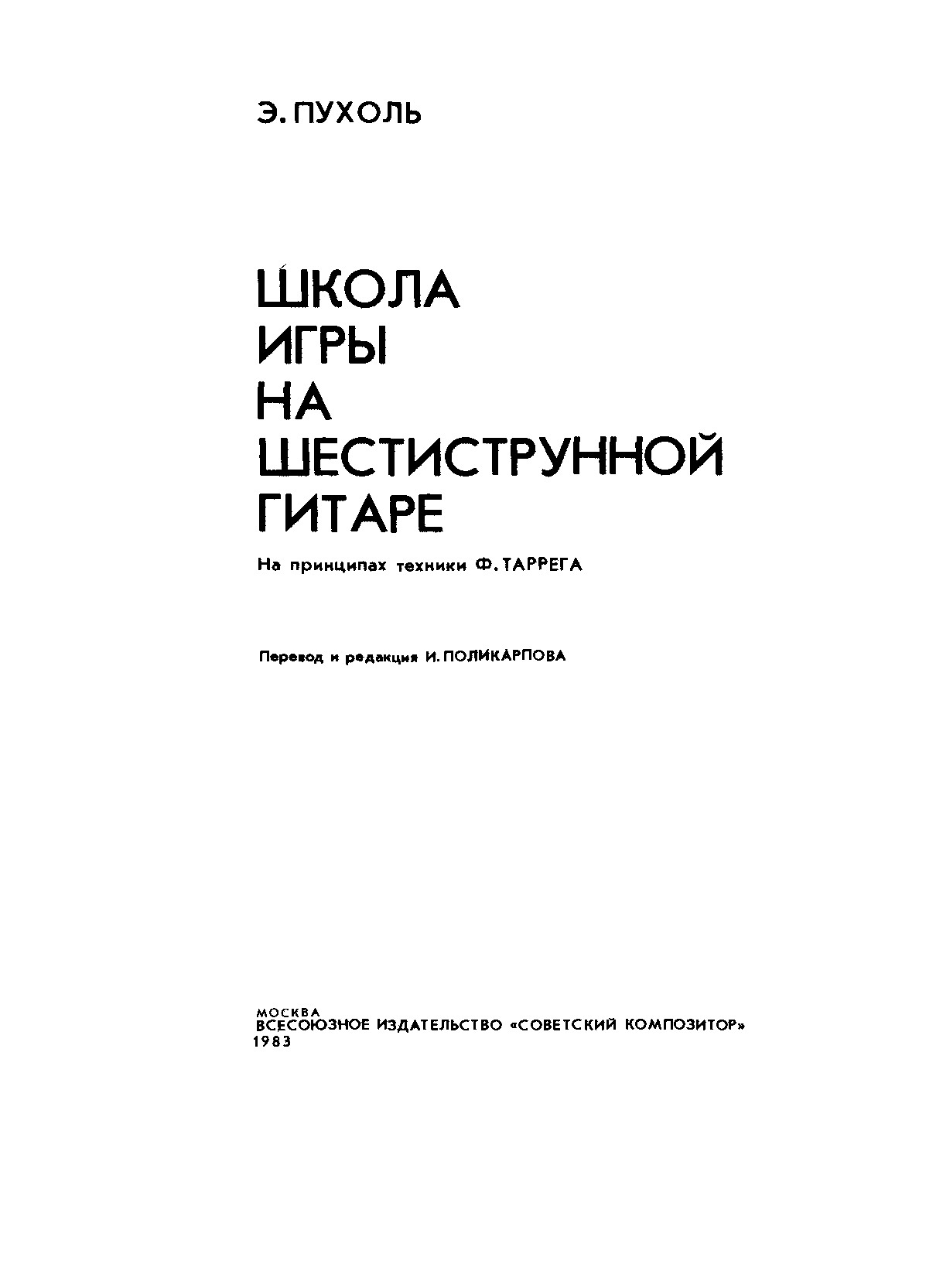 Э. ПУХОЛЬ

ШКОЛА
ИГРЫ
НА
ШЕСТИСТРУННОЙ
ГИТАРЕ

На принципах техники Ф. ТАРРЕГА

Перевод и редакция И. ПОЛИКАРПОВА

МОСКВА
ВСЕСОЮЗНОЕ ИЗДАТЕЛЬСТВО «СОВЕТСКИЙ КОМПОЗИТОР»
1983